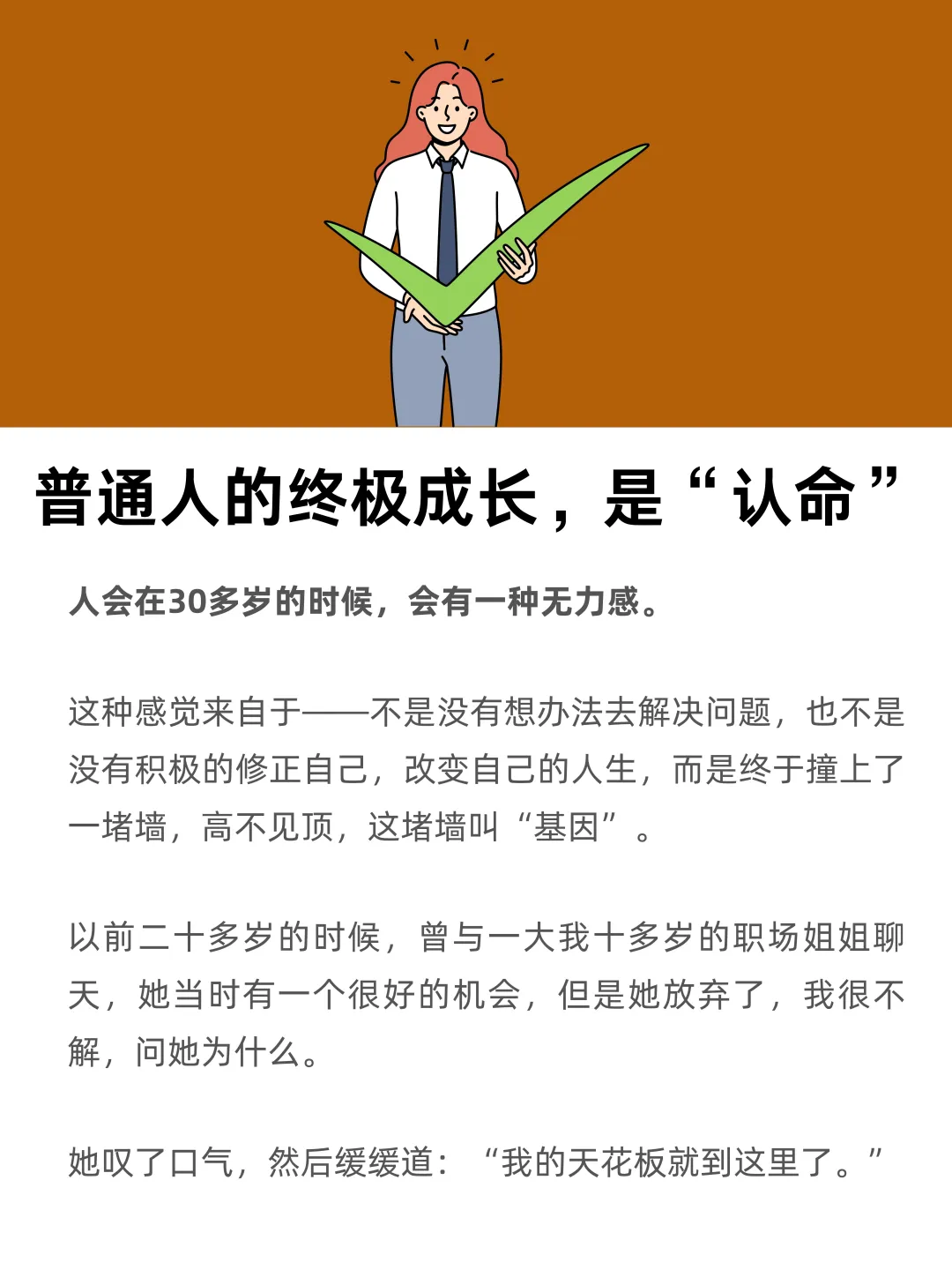 普通人的终极成长，是“认命”

人会在30多岁的时候，会有一种无力感。

这种感觉来自于——不是没有想办法去解决问题，也不是没有积极的修正自己，改变自己的人生，而是终于撞上了一堵墙，高不见顶，这堵墙叫“基因”。

以前二十多岁的时候，曾与一大我十多岁的职场姐姐聊天，她当时有一个很好的机会，但是她放弃了，我很不解，问她为什么。

她叹了口气，然后缓缓道：“我的天花板就到这里了。”